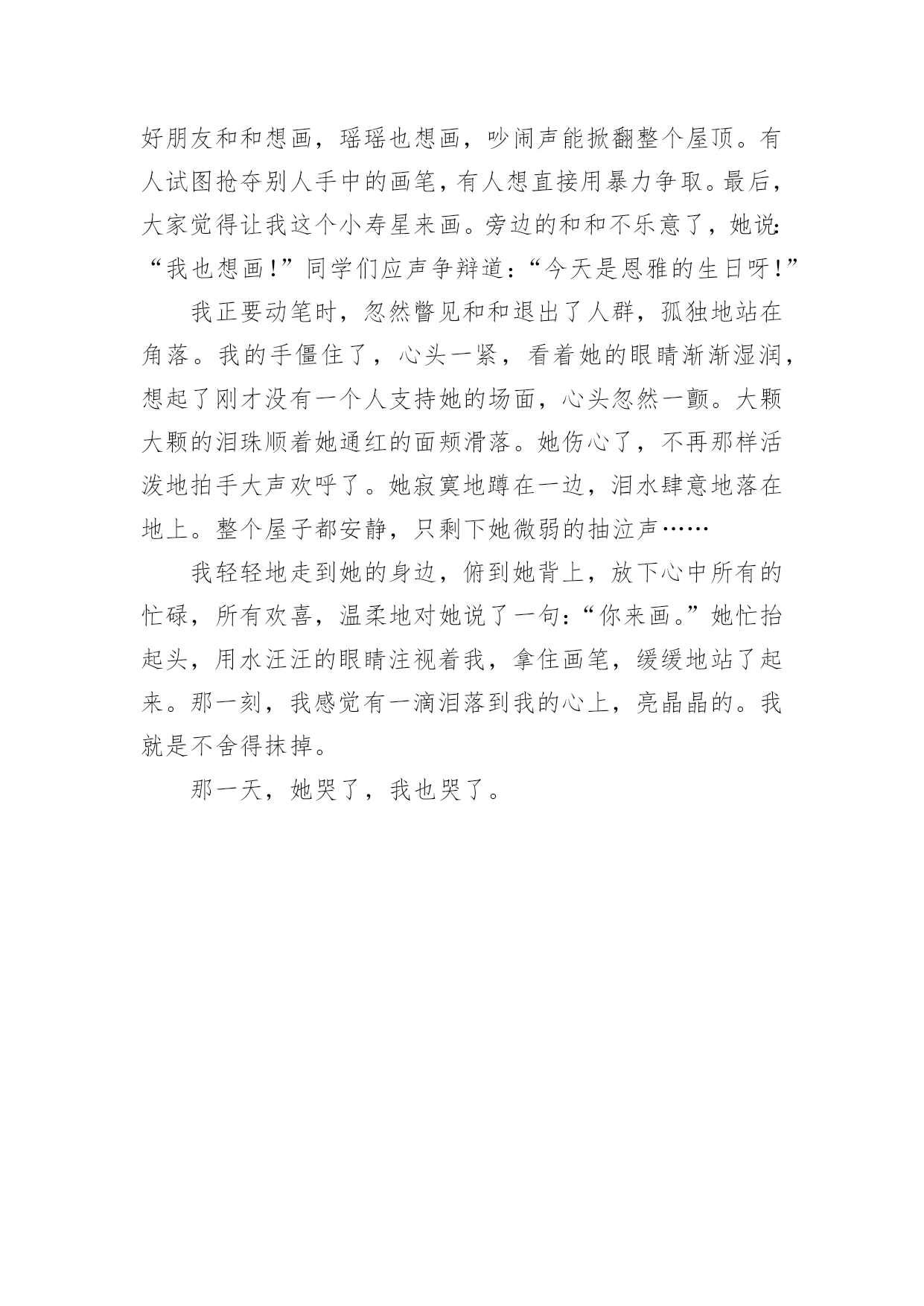 好朋友和和想画，瑶瑶也想画，吵闹声能掀翻整个屋顶。有人试图抢夺别人手中的画笔，有人想直接用暴力争取。最后，大家觉得让我这个小寿星来画。旁边的和和不乐意了，她说：“我也想画！”同学们应声争辩道：“今天是恩雅的生日呀！”

我正要动笔时，忽然瞥见和和退出了人群，孤独地站在角落。我的手僵住了，心头一紧，看着她的眼睛渐渐湿润，想起了刚才没有一个人支持她的场面，心头忽然一颤。大颗大颗的泪珠顺着她通红的面颊滑落。她伤心了，不再那样活泼地拍手大声欢呼了。她寂寞地蹲在一边，泪水肆意地落在地上。整个屋子都安静，只剩下她微弱的抽泣声……

我轻轻地走到她的身边，俯到她背上，放下心中所有的忙碌，所有欢喜，温柔地对她说了一句：“你来画。”她忙抬起头，用水汪汪的眼睛注视着我，拿住画笔，缓缓地站了起来。那一刻，我感觉有一滴泪落到我的心上，亮晶晶的。我就是不舍得抹掉。

那一天，她哭了，我也哭了。